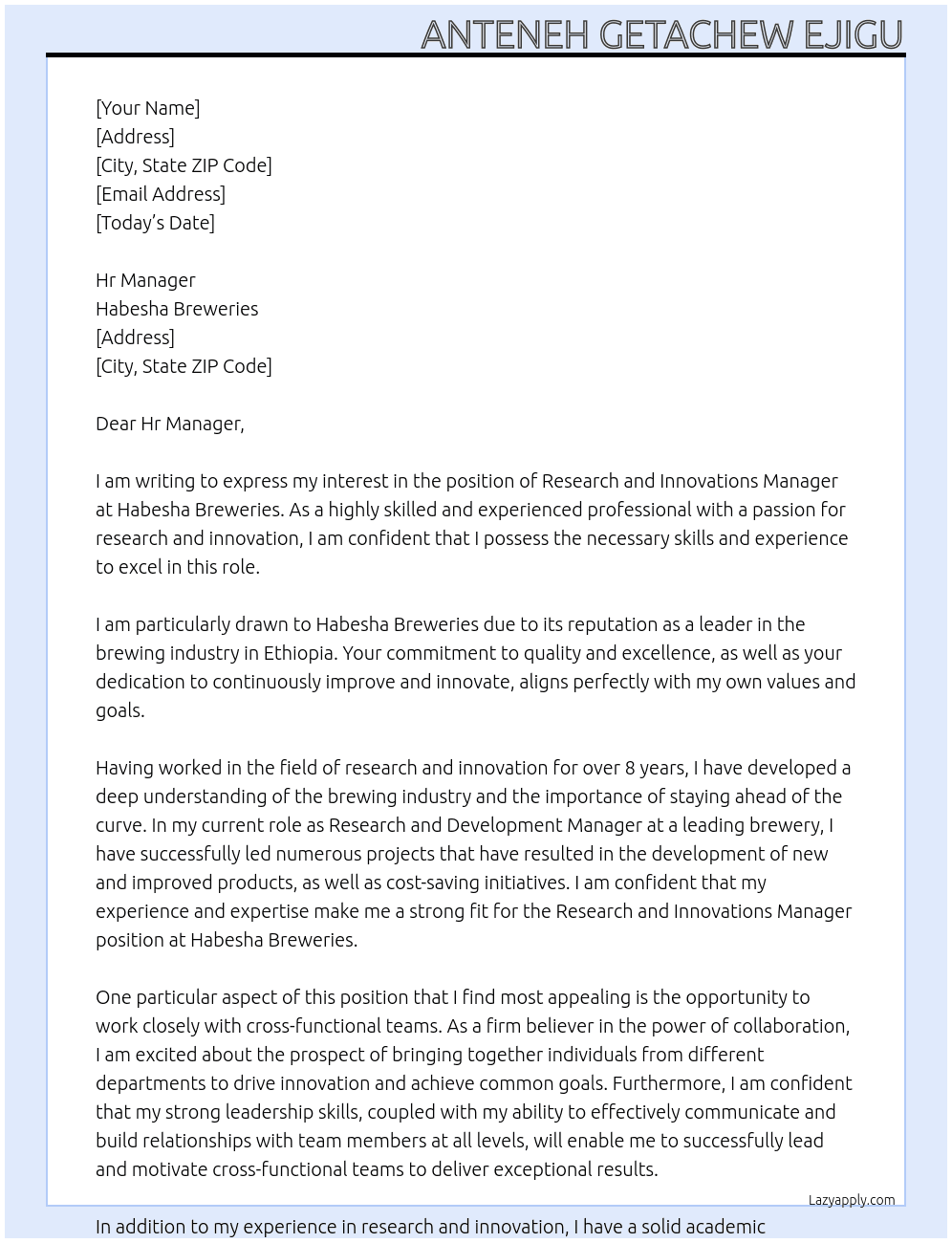 ANTENEH GETACHEW EJIGU

[Your Name]
[Address]
[City, State ZIP Code]
[Email Address]
[Today's Date]

Hr Manager
Habesha Breweries
[Address]
[City, State ZIP Code]

Dear Hr Manager,

I am writing to express my interest in the position of Research and Innovations Manager at Habesha Breweries. As a highly skilled and experienced professional with a passion for research and innovation, I am confident that I possess the necessary skills and experience to excel in this role.

I am particularly drawn to Habesha Breweries due to its reputation as a leader in the brewing industry in Ethiopia. Your commitment to quality and excellence, as well as your dedication to continuously improve and innovate, aligns perfectly with my own values and goals.

Having worked in the field of research and innovation for over 8 years, I have developed a deep understanding of the brewing industry and the importance of staying ahead of the curve. In my current role as Research and Development Manager at a leading brewery, I have successfully led numerous projects that have resulted in the development of new and improved products, as well as cost-saving initiatives. I am confident that my experience and expertise make me a strong fit for the Research and Innovations Manager position at Habesha Breweries.

One particular aspect of this position that I find most appealing is the opportunity to work closely with cross-functional teams. As a firm believer in the power of collaboration, I am excited about the prospect of bringing together individuals from different departments to drive innovation and achieve common goals. Furthermore, I am confident that my strong leadership skills, coupled with my ability to effectively communicate and build relationships with team members at all levels, will enable me to successfully lead and motivate cross-functional teams to deliver exceptional results.

Lazyapply.com

In addition to my experience in research and innovation, I have a solid academic